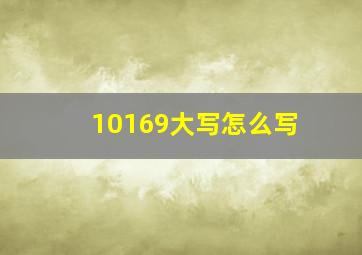 10169大写怎么写